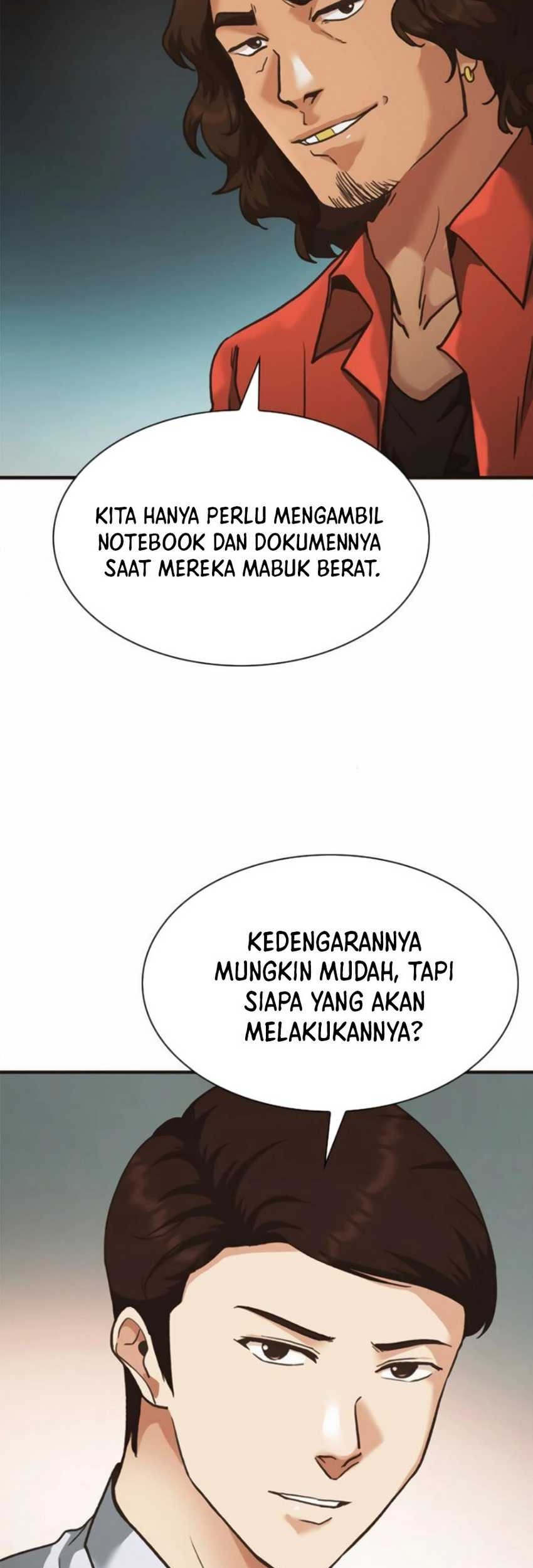 KITA HANYA PERLU MENGAMBIL NOTEBOOK DAN DOKUMENNYA SAAT MEREKA MABUK BERAT.

KEDENGARANNYA MUNGKIN MUDAH, TAPI SIAPA YANG AKAN MELAKUKANNYA?